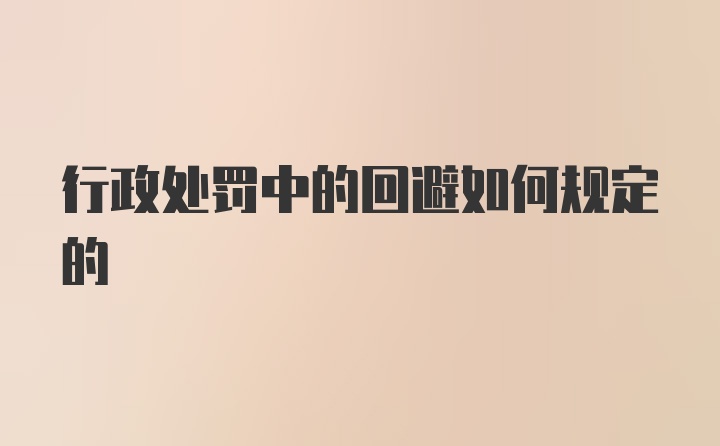 行政处罚中的回避如何规定的